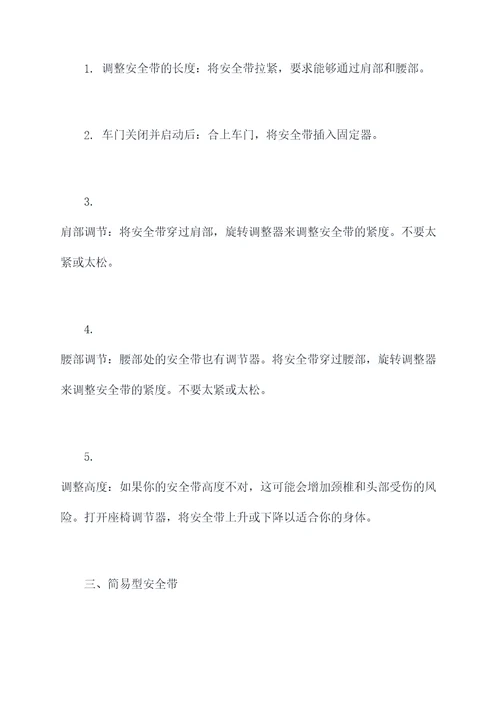 1. 调整安全带的长度：将安全带拉紧，要求能够通过肩部和腰部。

2. 车门关闭并启动后：合上车门，将安全带插入固定器。

3.

肩部调节：将安全带穿过肩部，旋转调整器来调整安全带的紧度。不要太紧或太松。

4.

腰部调节：腰部处的安全带也有调节器。将安全带穿过腰部，旋转调整器来调整安全带的紧度。不要太紧或太松。

5.

调整高度：如果你的安全带高度不对，这可能会增加颈椎和头部受伤的风险。打开座椅调节器，将安全带上升或下降以适合你的身体。

三、简易型安全带